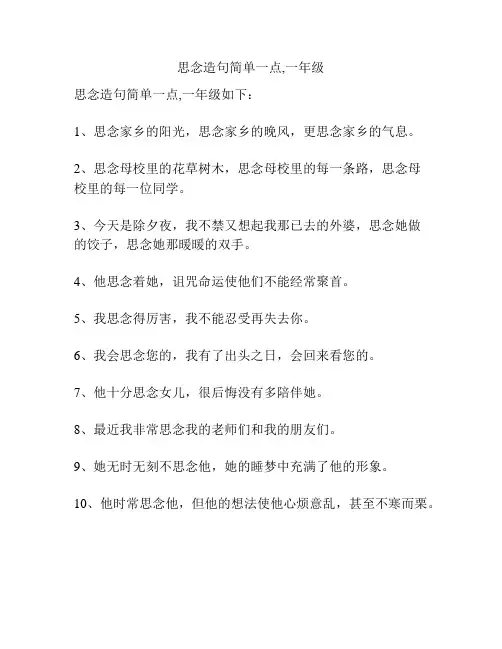 思念造句简单一点,一年级

思念造句简单一点,一年级如下：

1、思念家乡的阳光，思念家乡的晚风，更思念家乡的气息。

2、思念母校里的花草树木，思念母校里的每一条路，思念母校里的每一位同学。

3、今天是除夕夜，我不禁又想起我那已去的外婆，思念她做的饺子，思念她那暖暖的双手。

4、他思念着她，诅咒命运使他们不能经常聚首。

5、我思念得厉害，我不能忍受再失去你。

6、我会思念您的，我有了出头之日，会回来看您的。

7、他十分思念女儿，很后悔没有多陪伴她。

8、最近我非常思念我的老师们和我的朋友们。

9、她无时无刻不思念他，她的睡梦中充满了他的形象。

10、他时常思念他，但他的想法使他心烦意乱，甚至不寒而栗。